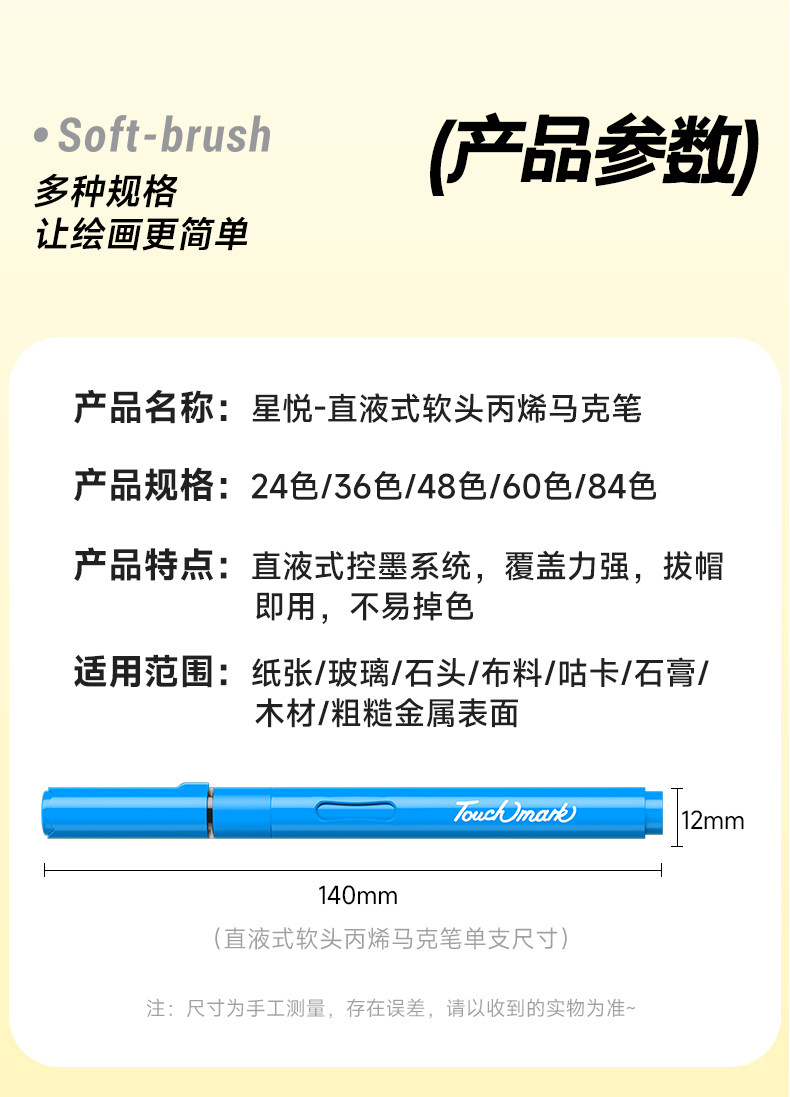 • Soft-brush
多种规格
让绘画更简单

(产品参数)

产品名称：星悦-直液式软头丙烯马克笔

产品规格：24色/36色/48色/60色/84色

产品特点：直液式控墨系统，覆盖力强，拔帽即用，不易掉色

适用范围：纸张/玻璃/石头/布料/咕卡/石膏/木材/粗糙金属表面

TouchMark

12mm

140mm

（直液式软头丙烯马克笔单支尺寸）

注：尺寸为手工测量，存在误差，请以收到的实物为准~